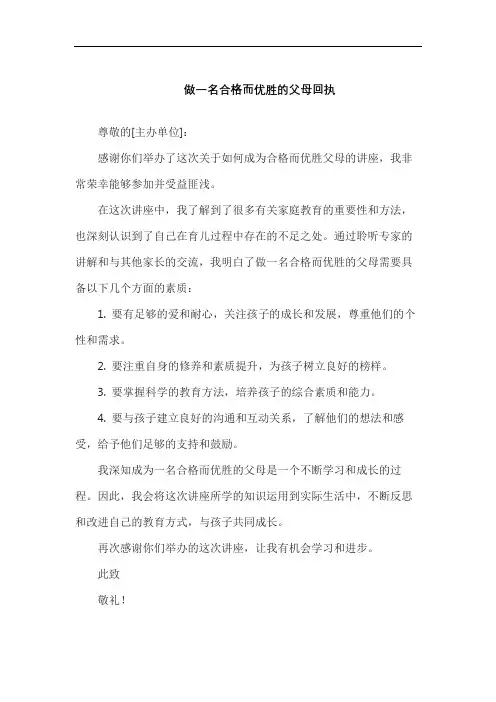 做一名合格而优胜的父母回执

尊敬的[主办单位]：

感谢你们举办了这次关于如何成为合格而优胜父母的讲座，我非常荣幸能够参加并受益匪浅。

在这次讲座中，我了解到了很多有关家庭教育的重要性和方法，也深刻认识到了自己在育儿过程中存在的不足之处。通过聆听专家的讲解和与其他家长的交流，我明白了做一名合格而优胜的父母需要具备以下几个方面的素质：

1. 要有足够的爱和耐心，关注孩子的成长和发展，尊重他们的个性和需求。

2. 要注重自身的修养和素质提升，为孩子树立良好的榜样。

3. 要掌握科学的教育方法，培养孩子的综合素质和能力。

4. 要与孩子建立良好的沟通和互动关系，了解他们的想法和感受，给予他们足够的支持和鼓励。

我深知成为一名合格而优胜的父母是一个不断学习和成长的过程。因此，我会将这次讲座所学的知识运用到实际生活中，不断反思和改进自己的教育方式，与孩子共同成长。

再次感谢你们举办的这次讲座，让我有机会学习和进步。

此致

敬礼！